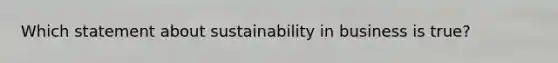 Which statement about sustainability in business is true?